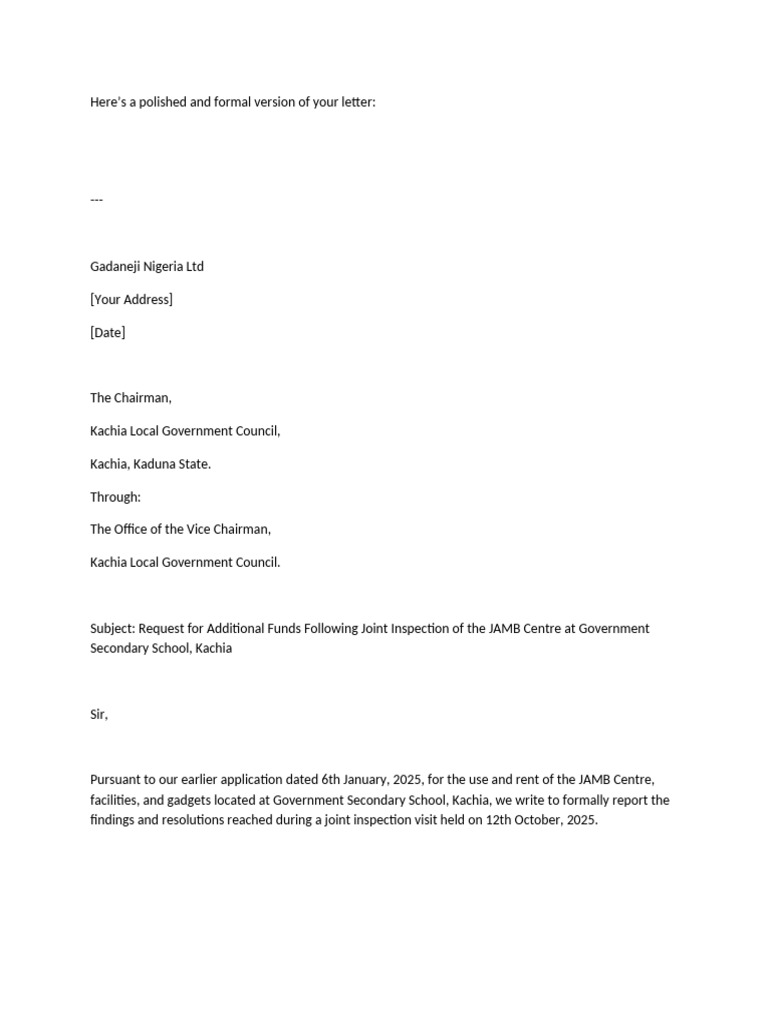 Here's a polished and formal version of your letter:

---

Gadaneji Nigeria Ltd

[Your Address]

[Date]

The Chairman,

Kachia Local Government Council,

Kachia, Kaduna State.

Through:

The Office of the Vice Chairman,

Kachia Local Government Council.

Subject: Request for Additional Funds Following Joint Inspection of the JAMB Centre at Government Secondary School, Kachia

Sir,

Pursuant to our earlier application dated 6th January, 2025, for the use and rent of the JAMB Centre, facilities, and gadgets located at Government Secondary School, Kachia, we write to formally report the findings and resolutions reached during a joint inspection visit held on 12th October, 2025.